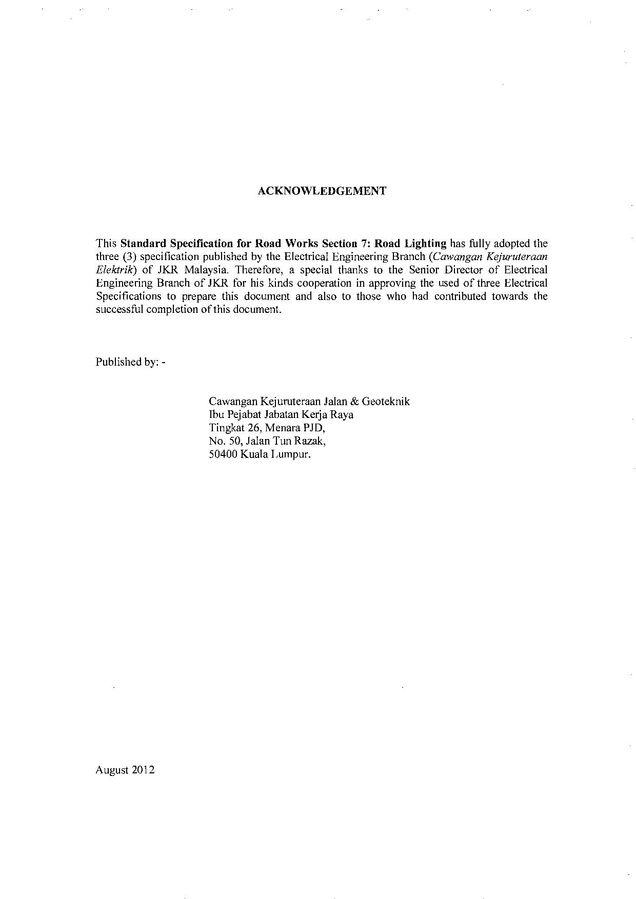 ACKNOWLEDGEMENT

This Standard Specification for Road Works Section 7: Road Lighting has fully adopted the three (3) specification published by the Electrical Engineering Branch (Cawangan Kejuruteraan Elektrik) of JKR Malaysia. Therefore, a special thanks to the Senior Director of Electrical Engineering Branch of JKR for his kinds cooperation in approving the used of three Electrical Specifications to prepare this document and also to those who had contributed towards the successful completion of this document.

Published by: -

Cawangan Kejuruteraan Jalan & Geoteknik
Ibu Pejabat Jabatan Kerja Raya
Tingkat 26, Menara PJD,
No. 50, Jalan Tun Razak,
50400 Kuala Lumpur.

August 2012